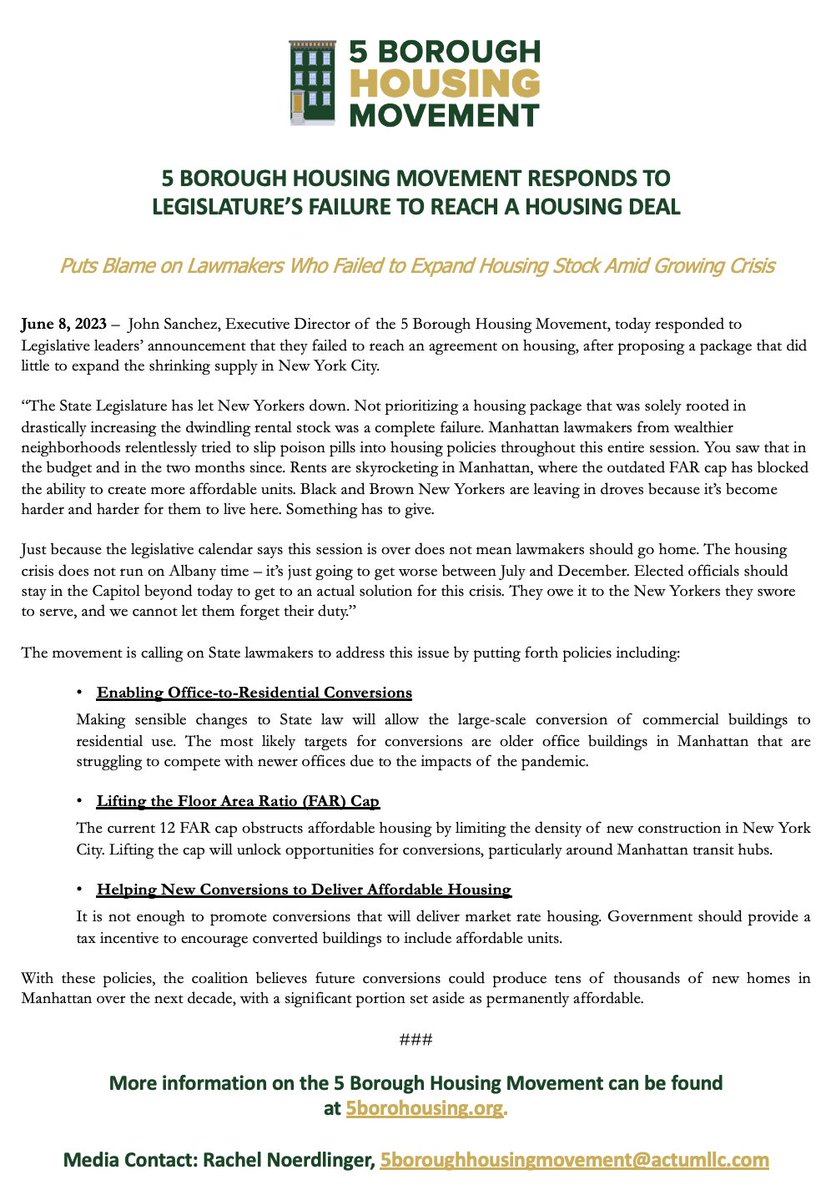 5 BOROUGH HOUSING MOVEMENT

5 BOROUGH HOUSING MOVEMENT RESPONDS TO LEGISLATURE'S FAILURE TO REACH A HOUSING DEAL

Puts Blame on Lawmakers Who Failed to Expand Housing Stock Amid Growing Crisis

June 8, 2023 – John Sanchez, Executive Director of the 5 Borough Housing Movement, today responded to Legislative leaders' announcement that they failed to reach an agreement on housing, after proposing a package that did little to expand the shrinking supply in New York City.

"The State Legislature has let New Yorkers down. Not prioritizing a housing package that was solely rooted in drastically increasing the dwindling rental stock was a complete failure. Manhattan lawmakers from wealthier neighborhoods relentlessly tried to slip poison pills into housing policies throughout this entire session. You saw that in the budget and in the two months since. Rents are skyrocketing in Manhattan, where the outdated FAR cap has blocked the ability to create more affordable units. Black and Brown New Yorkers are leaving in droves because it's become harder and harder for them to live here. Something has to give.

Just because the legislative calendar says this session is over does not mean lawmakers should go home. The housing crisis does not run on Albany time – it's just going to get worse between July and December. Elected officials should stay in the Capitol beyond today to get to an actual solution for this crisis. They owe it to the New Yorkers they swore to serve, and we cannot let them forget their duty."

The movement is calling on State lawmakers to address this issue by putting forth policies including:

• Enabling Office-to-Residential Conversions
Making sensible changes to State law will allow the large-scale conversion of commercial buildings to residential use. The most likely targets for conversions are older office buildings in Manhattan that are struggling to compete with newer offices due to the impacts of the pandemic.

• Lifting the Floor Area Ratio (FAR) Cap
The current 12 FAR cap obstructs affordable housing by limiting the density of new construction in New York City. Lifting the cap will unlock opportunities for conversions, particularly around Manhattan transit hubs.

• Helping New Conversions to Deliver Affordable Housing
It is not enough to promote conversions that will deliver market rate housing. Government should provide a tax incentive to encourage converted buildings to include affordable units.

With these policies, the coalition believes future conversions could produce tens of thousands of new homes in Manhattan over the next decade, with a significant portion set aside as permanently affordable.

###

More information on the 5 Borough Housing Movement can be found at 5borohousing.org.

Media Contact: Rachel Noerdlinger, 5boroughhousingmovement@actumllc.com